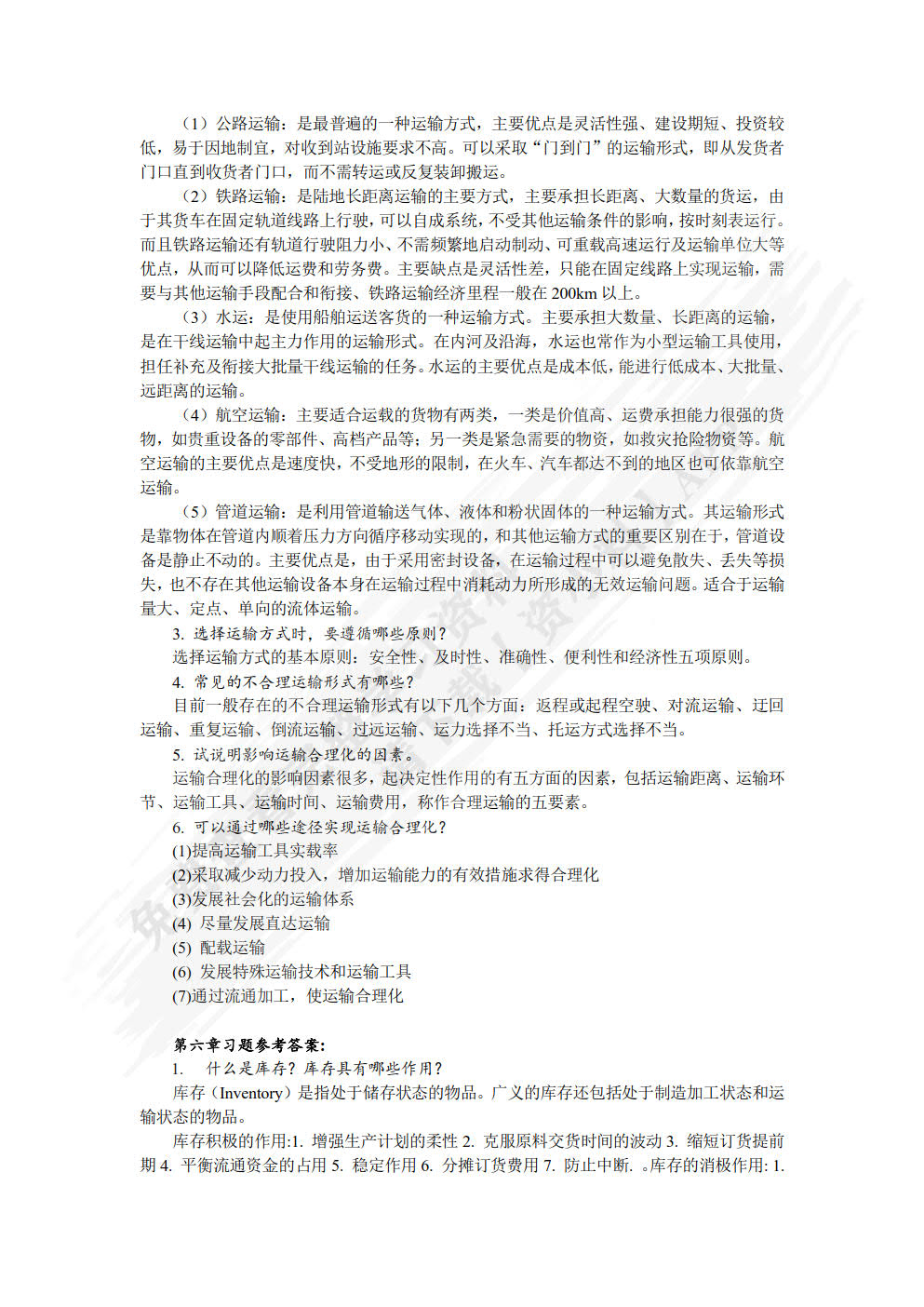 （1）公路运输：是最普遍的一种运输方式，主要优点是灵活性强、建设期短、投资较低，易于因地制宜，对收到站设施要求不高。可以采取“门到门”的运输形式，即从发货者门口直到收货者门口，而不需转运或反复装卸搬运。

（2）铁路运输：是陆地长距离运输的主要方式，主要承担长距离、大数量的货运，由于其货车在固定轨道线路上行驶，可以自成系统，不受其他运输条件的影响，按时刻表运行。而且铁路运输还有轨道行驶阻力小、不需频繁地启动制动、可重载高速运行及运输单位大等优点，从而可以降低运费和劳务费。主要缺点是灵活性差，只能在固定线路上实现运输，需要与其他运输手段配合和衔接、铁路运输经济里程一般在 200km 以上。

（3）水运：是使用船舶运送客货的一种运输方式。主要承担大数量、长距离的运输，是在干线运输中起主力作用的运输形式。在内河及沿海，水运也常作为小型运输工具使用，担任补充及衔接大批量干线运输的任务。水运的主要优点是成本低，能进行低成本、大批量、远距离的运输。

（4）航空运输：主要适合运载的货物有两类，一类是价值高、运费承担能力很强的货物，如贵重设备的零部件、高档产品等；另一类是紧急需要的物资，如救灾抢险物资等。航空运输的主要优点是速度快，不受地形的限制，在火车、汽车都达不到的地区也可依靠航空运输。

（5）管道运输：是利用管道输送气体、液体和粉状固体的一种运输方式。其运输形式是靠物体在管道内顺着压力方向循序移动实现的，和其他运输方式的重要区别在于，管道设备是静止不动的。主要优点是，由于采用密封设备，在运输过程中可以避免散失、丢失等损失，也不存在其他运输设备本身在运输过程中消耗动力所形成的无效运输问题。适合于运输量大、定点、单向的流体运输。

3. 选择运输方式时，要遵循哪些原则？

选择运输方式的基本原则：安全性、及时性、准确性、便利性和经济性五项原则。

4. 常见的不合理运输形式有哪些？

目前一般存在的不合理运输形式有以下几个方面：返程或起程空驶、对流运输、迂回运输、重复运输、倒流运输、过远运输、运力选择不当、托运方式选择不当。

5. 试说明影响运输合理化的因素。

运输合理化的影响因素很多，起决定性作用的有五方面的因素，包括运输距离、运输环节、运输工具、运输时间、运输费用，称作合理运输的五要素。

6. 可以通过哪些途径实现运输合理化？

(1)提高运输工具实载率

(2)采取减少动力投入，增加运输能力的有效措施求得合理化

(3)发展社会化的运输体系

(4) 尽量发展直达运输

(5) 配载运输

(6) 发展特殊运输技术和运输工具

(7)通过流通加工，使运输合理化

第六章习题参考答案：

1. 什么是库存？库存具有哪些作用？

库存（Inventory）是指处于储存状态的物品。广义的库存还包括处于制造加工状态和运输状态的物品。

库存积极的作用:1. 增强生产计划的柔性 2. 克服原料交货时间的波动 3. 缩短订货提前期 4. 平衡流通资金的占用 5. 稳定作用 6. 分摊订货费用 7. 防止中断. 。库存的消极作用: 1.